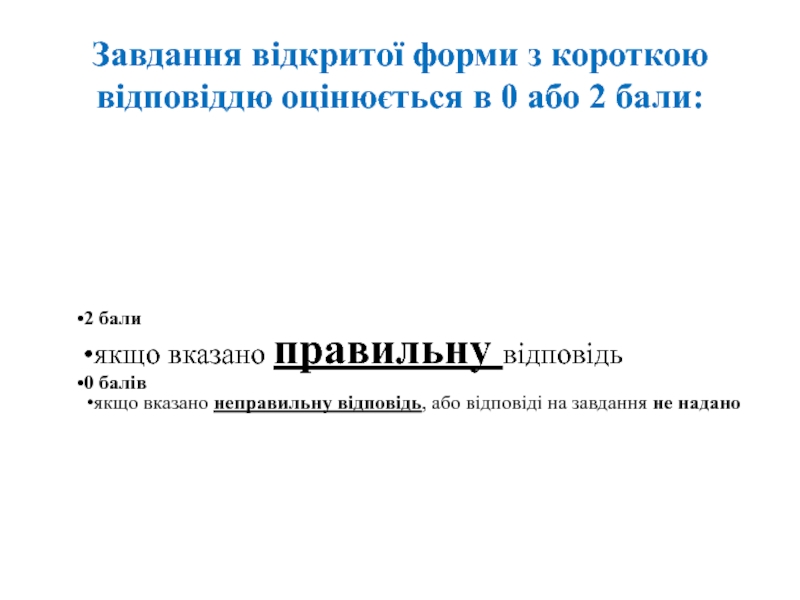 Завдання відкритої форми з короткою відповіддю оцінюється в 0 або 2 бали:

• 2 бали

• якщо вказано правильну відповідь

• 0 балів

• якщо вказано неправильну відповідь, або відповіді на завдання не надано